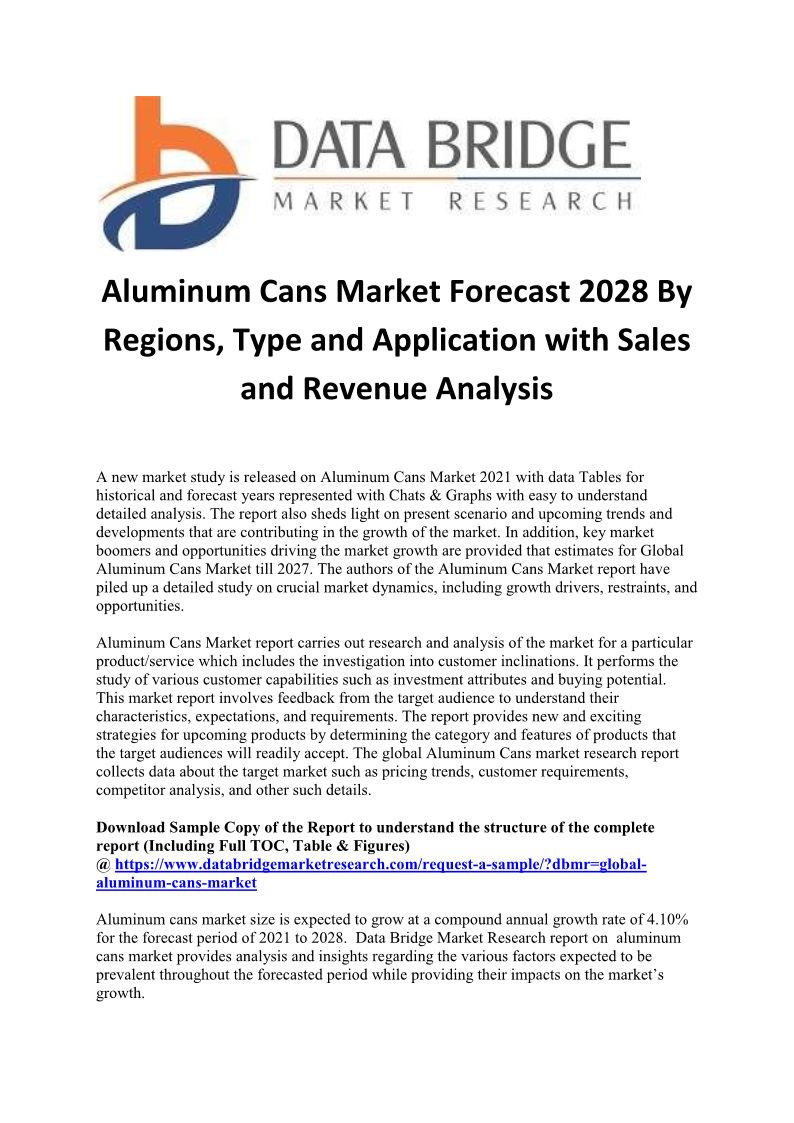 DATA BRIDGE
MARKET RESEARCH

Aluminum Cans Market Forecast 2028 By Regions, Type and Application with Sales and Revenue Analysis

A new market study is released on Aluminum Cans Market 2021 with data Tables for historical and forecast years represented with Chats & Graphs with easy to understand detailed analysis. The report also sheds light on present scenario and upcoming trends and developments that are contributing in the growth of the market. In addition, key market boomers and opportunities driving the market growth are provided that estimates for Global Aluminum Cans Market till 2027. The authors of the Aluminum Cans Market report have piled up a detailed study on crucial market dynamics, including growth drivers, restraints, and opportunities.

Aluminum Cans Market report carries out research and analysis of the market for a particular product/service which includes the investigation into customer inclinations. It performs the study of various customer capabilities such as investment attributes and buying potential. This market report involves feedback from the target audience to understand their characteristics, expectations, and requirements. The report provides new and exciting strategies for upcoming products by determining the category and features of products that the target audiences will readily accept. The global Aluminum Cans market research report collects data about the target market such as pricing trends, customer requirements, competitor analysis, and other such details.

Download Sample Copy of the Report to understand the structure of the complete report (Including Full TOC, Table & Figures)
@ https://www.databridgemarketresearch.com/request-a-sample/?dbmr=global-aluminum-cans-market

Aluminum cans market size is expected to grow at a compound annual growth rate of 4.10% for the forecast period of 2021 to 2028. Data Bridge Market Research report on aluminum cans market provides analysis and insights regarding the various factors expected to be prevalent throughout the forecasted period while providing their impacts on the market's growth.